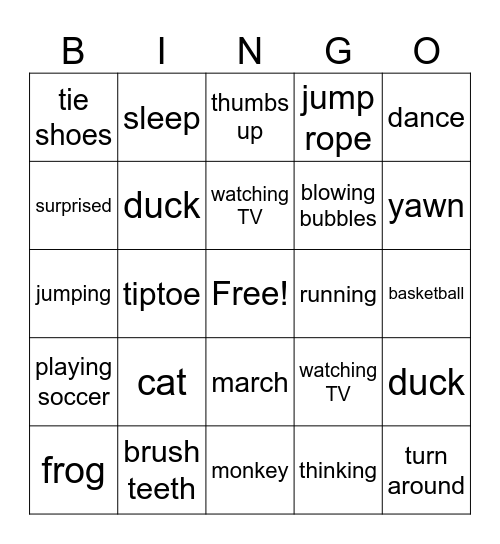 | B | I | N | G | O |
|---|---|---|---|---|
| tie shoes | sleep | thumbs up | jump rope | dance |
| surprised | duck | watching TV | blowing bubbles | yawn |
| jumping | tiptoe | Free! | running | basketball |
| playing soccer | cat | march | watching TV | duck |
| frog | brush teeth | monkey | thinking | turn around |